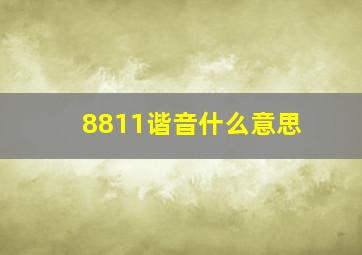 8811谐音什么意思